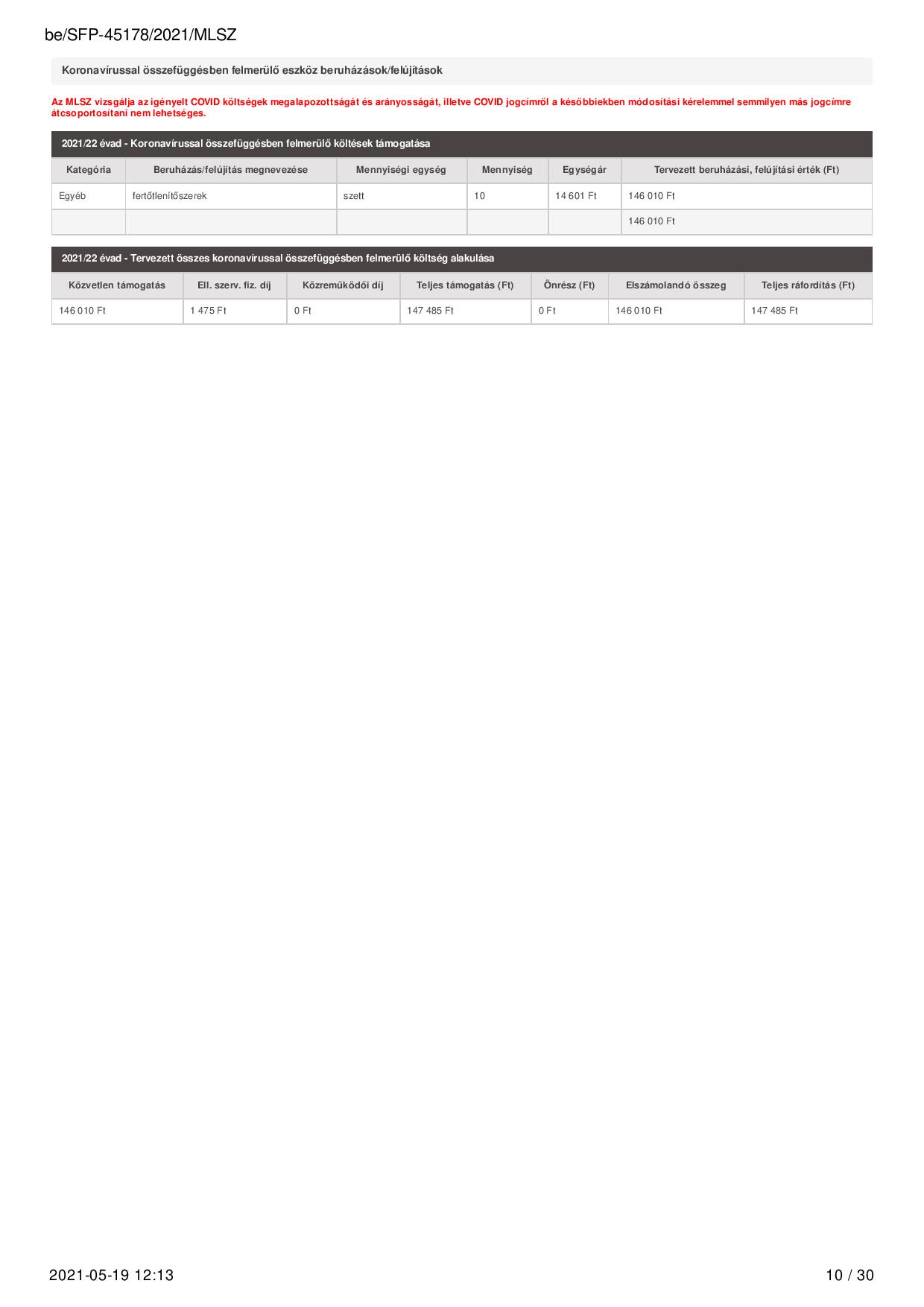 be/SFP-45178/2021/MLSZ

Koronavírussal összefüggésben felmerülő eszköz beruházások/felújítások

Az MLSZ vizsgálja az igényelt COVID költségek megalapozottságát és arányosságát, illetve COVID jogcímről a későbbiekben módosítási kérelemmel semmilyen más jogcímre átcsoportosítani nem lehetséges.

2021/22 évad - Koronavírussal összefüggésben felmerülő költések támogatása

| Kategória | Beruházás/felújítás megnevezése | Mennyiségi egység | Mennyiség | Egységár | Tervezett beruházási, felújítási érték (Ft) |
|---|---|---|---|---|---|
| Egyéb | fertőtlenítőszerek | szett | 10 | 14 601 Ft | 146 010 Ft |
| | | | | | 146 010 Ft |

2021/22 évad - Tervezett összes koronavírussal összefüggésben felmerülő költség alakulása

| Közvetlen támogatás | Ell. szerv. fiz. díj | Közreműködői díj | Teljes támogatás (Ft) | Önrész (Ft) | Elszámolandó összeg | Teljes ráfordítás (Ft) |
|---|---|---|---|---|---|---|
| 146 010 Ft | 1 475 Ft | 0 Ft | 147 485 Ft | 0 Ft | 146 010 Ft | 147 485 Ft |

2021-05-19 12:13

10 / 30